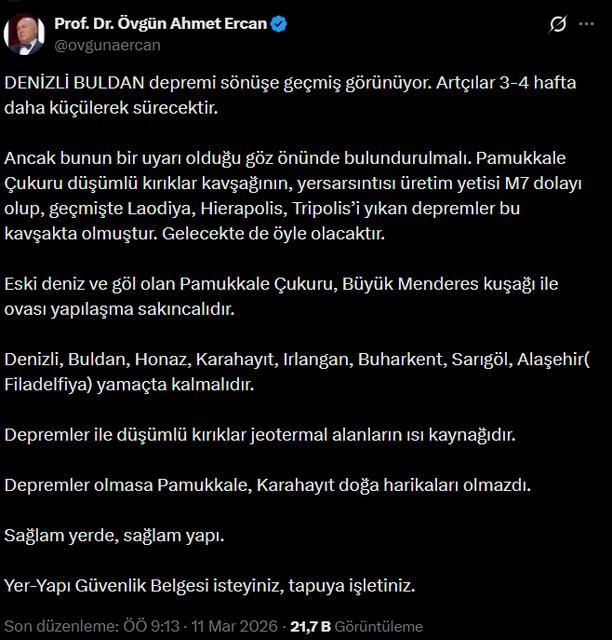 Prof. Dr. Övgün Ahmet Ercan
@ovgunaercan

DENİZLİ BULDAN depremi sönüşe geçmiş görünüyor. Artçılar 3-4 hafta daha küçülerek sürecektir.

Ancak bunun bir uyarı olduğu göz önünde bulundurulmalı. Pamukkale Çukuru düşümlü kırıklar kavşağının, yersarsıntısı üretim yetisi M7 dolayı olup, geçmişte Laodiya, Hierapolis, Tripolis'i yıkan depremler bu kavşakta olmuştur. Gelecekte de öyle olacaktır.

Eski deniz ve göl olan Pamukkale Çukuru, Büyük Menderes kuşağı ile ovası yapılaşma sakıncalıdır.

Denizli, Buldan, Honaz, Karahayıt, Irlangan, Buharkent, Sarıgöl, Alaşehir( Filadelfiya) yamaçta kalmalıdır.

Depremler ile düşümlü kırıklar jeotermal alanların ısı kaynağıdır.

Depremler olmasa Pamukkale, Karahayıt doğa harikaları olmazdı.

Sağlam yerde, sağlam yapı.

Yer-Yapı Güvenlik Belgesi isteyiniz, tapuya işletiniz.

Son düzenleme: ÖÖ 9:13 · 11 Mar 2026 · 21,7 B Görüntüleme